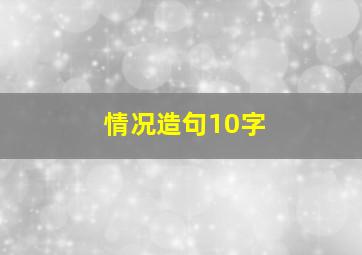 情况造句10字